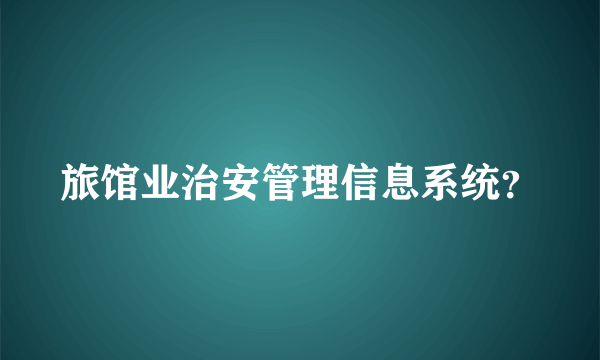 旅馆业治安管理信息系统?